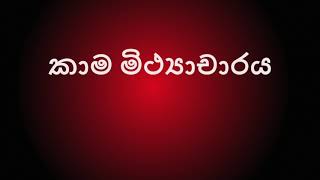 කාම මිථ්‍යාචාරය